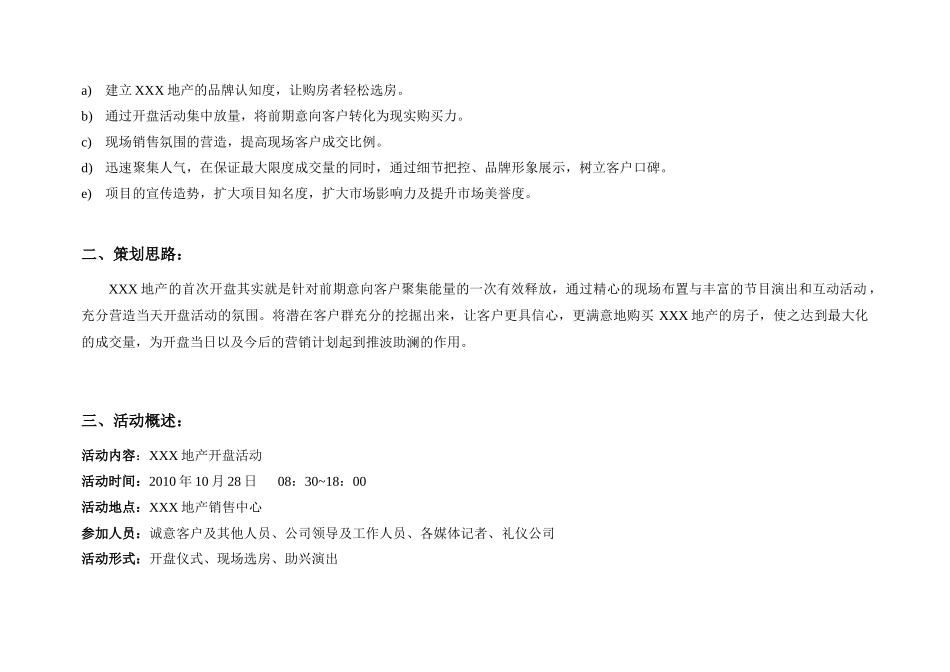 a) 建立XXX地产的品牌认知度，让购房者轻松选房。

b) 通过开盘活动集中放量，将前期意向客户转化为现实购买力。

c) 现场销售氛围的营造，提高现场客户成交比例。

d) 迅速聚集人气，在保证最大限度成交量的同时，通过细节把控、品牌形象展示，树立客户口碑。

e) 项目的宣传造势，扩大项目知名度，扩大市场影响力及提升市场美誉度。

二、策划思路：

XXX地产的首次开盘其实就是针对前期意向客户聚集能量的一次有效释放，通过精心的现场布置与丰富的节目演出和互动活动，充分营造当天开盘活动的氛围。将潜在客户群充分的挖掘出来，让客户更具信心，更满意地购买XXX地产的房子，使之达到最大化的成交量，为开盘当日以及今后的营销计划起到推波助澜的作用。

三、活动概述：

活动内容：XXX地产开盘活动

活动时间：2010年10月28日 08：30~18：00

活动地点：XXX地产销售中心

参加人员：诚意客户及其他人员、公司领导及工作人员、各媒体记者、礼仪公司

活动形式：开盘仪式、现场选房、助兴演出